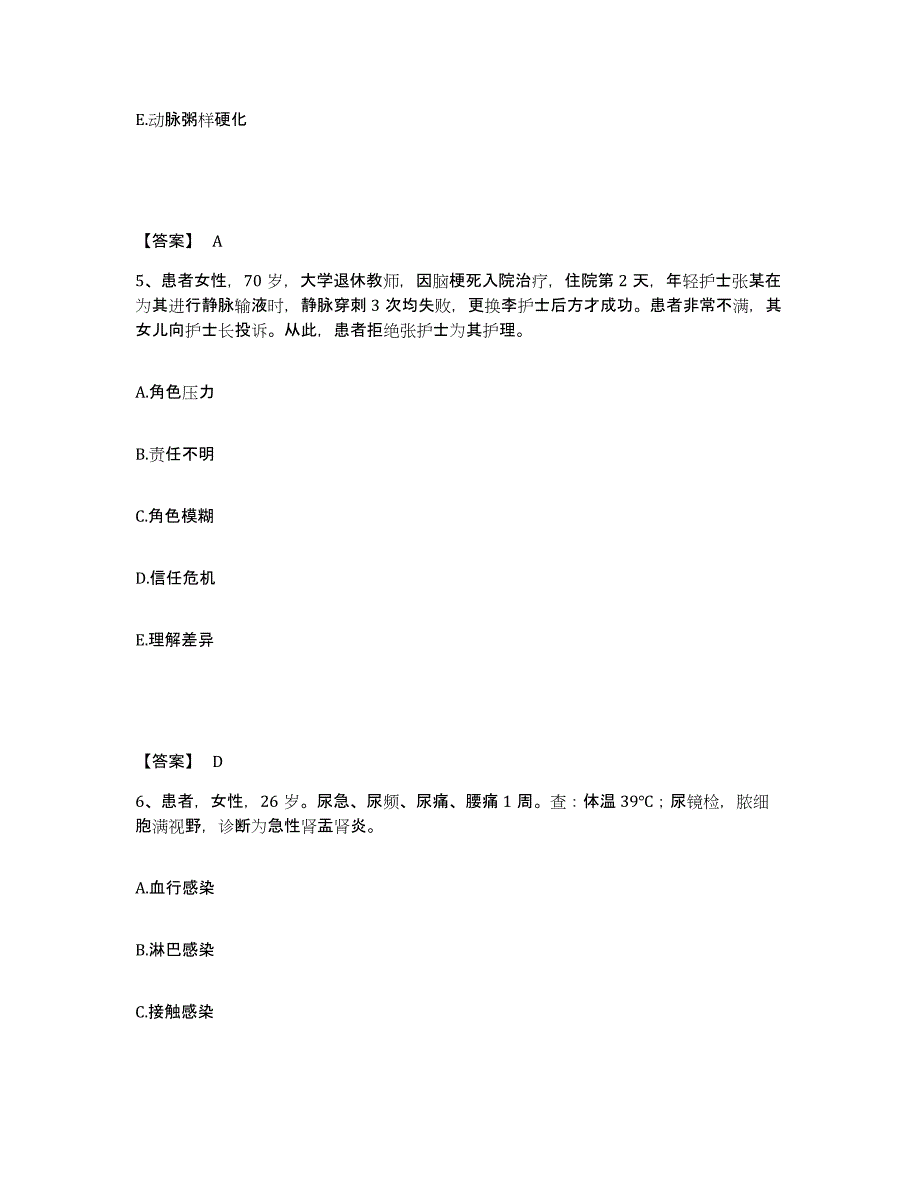 E.动脉粥样硬化

【答案】 A

5、患者女性，70 岁，大学退休教师，因脑梗死入院治疗，住院第 2 天，年轻护士张某在为其进行静脉输液时，静脉穿刺 3 次均失败，更换李护士后方才成功。患者非常不满，其女儿向护士长投诉。从此，患者拒绝张护士为其护理。

A.角色压力

B.责任不明

C.角色模糊

D.信任危机

E.理解差异

【答案】 D

6、患者，女性，26 岁。尿急、尿频、尿痛、腰痛 1 周。查：体温 39℃；尿镜检，脓细胞满视野，诊断为急性肾盂肾炎。

A.血行感染

B.淋巴感染

C.接触感染